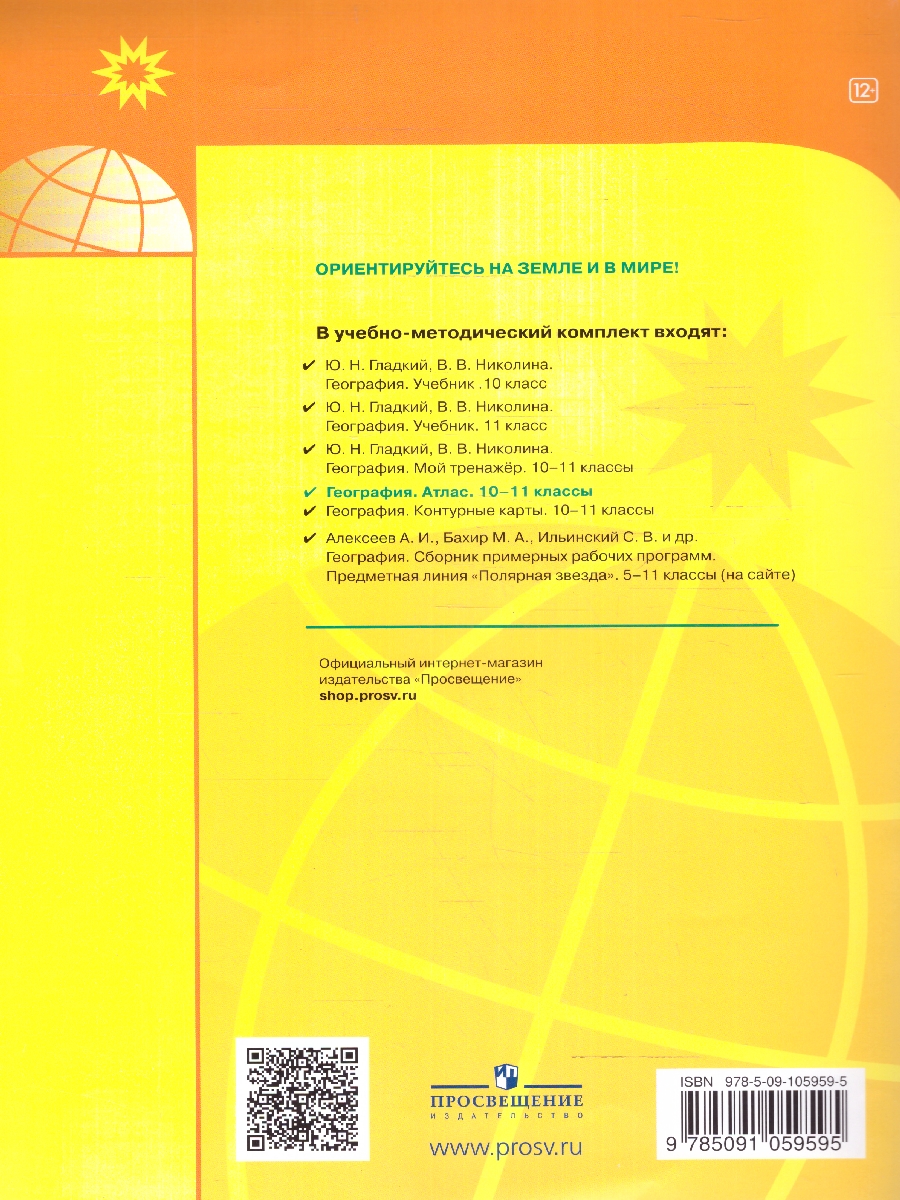 12+

ОРИЕНТИРУЙТЕСЬ НА ЗЕМЛЕ И В МИРЕ!

В учебно-методический комплект входят:

✔ Ю. Н. Гладкий, В. В. Николина. География. Учебник .10 класс
✔ Ю. Н. Гладкий, В. В. Николина. География. Учебник. 11 класс
✔ Ю. Н. Гладкий, В. В. Николина. География. Мой тренажёр. 10–11 классы
✔ География. Атлас. 10–11 классы
✔ География. Контурные карты. 10–11 классы
✔ Алексеев А. И., Бахир М. А., Ильинский С. В. и др. География. Сборник примерных рабочих программ. Предметная линия «Полярная звезда». 5–11 классы (на сайте)

Официальный интернет-магазин издательства «Просвещение»
shop.prosv.ru

ПРОСВЕЩЕНИЕ
ИЗДАТЕЛЬСТВО
www.prosv.ru

ISBN 978-5-09-105959-5
9 785091 059595